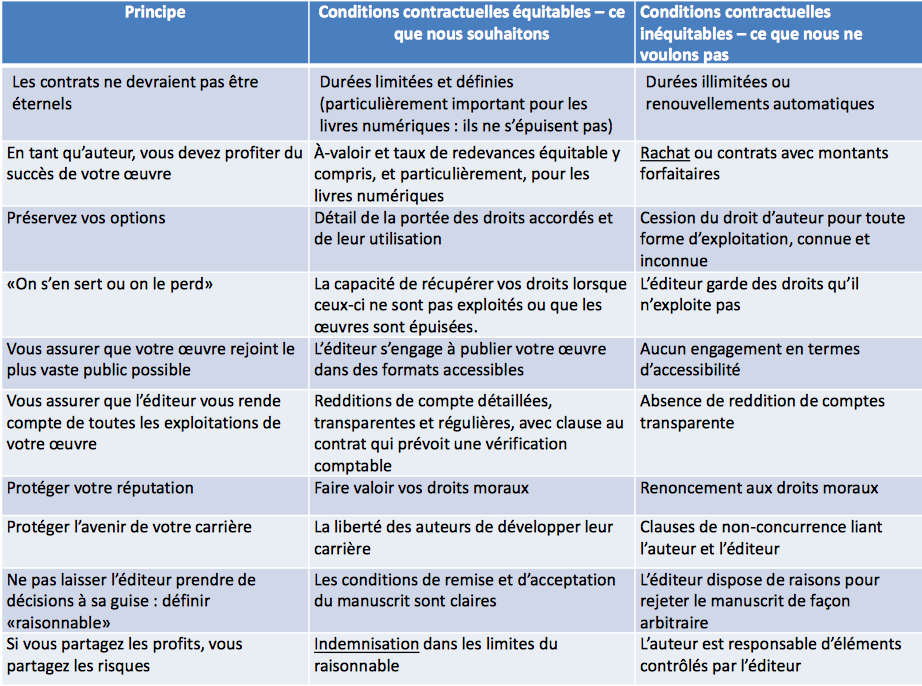 | Principe | Conditions contractuelles équitables – ce que nous souhaitons | Conditions contractuelles inéquitables – ce que nous ne voulons pas |
|---|---|---|
| Les contrats ne devraient pas être éternels | Durées limitées et définies (particulièrement important pour les livres numériques : ils ne s'épuisent pas) | Durées illimitées ou renouvellements automatiques |
| En tant qu'auteur, vous devez profiter du succès de votre œuvre | À-valoir et taux de redevances équitable y compris, et particulièrement, pour les livres numériques | Rachat ou contrats avec montants forfaitaires |
| Préservez vos options | Détail de la portée des droits accordés et de leur utilisation | Cession du droit d'auteur pour toute forme d'exploitation, connue et inconnue |
| «On s'en sert ou on le perd» | La capacité de récupérer vos droits lorsque ceux-ci ne sont pas exploités ou que les œuvres sont épuisées. | L'éditeur garde des droits qu'il n'exploite pas |
| Vous assurer que votre œuvre rejoint le plus vaste public possible | L'éditeur s'engage à publier votre œuvre dans des formats accessibles | Aucun engagement en termes d'accessibilité |
| Vous assurer que l'éditeur vous rende compte de toutes les exploitations de votre œuvre | Redditions de compte détaillées, transparentes et régulières, avec clause au contrat qui prévoit une vérification comptable | Absence de reddition de comptes transparente |
| Protéger votre réputation | Faire valoir vos droits moraux | Renoncement aux droits moraux |
| Protéger l'avenir de votre carrière | La liberté des auteurs de développer leur carrière | Clauses de non-concurrence liant l'auteur et l'éditeur |
| Ne pas laisser l'éditeur prendre de décisions à sa guise : définir «raisonnable» | Les conditions de remise et d'acceptation du manuscrit sont claires | L'éditeur dispose de raisons pour rejeter le manuscrit de façon arbitraire |
| Si vous partagez les profits, vous partagez les risques | Indemnisation dans les limites du raisonnable | L'auteur est responsable d'éléments contrôlés par l'éditeur |